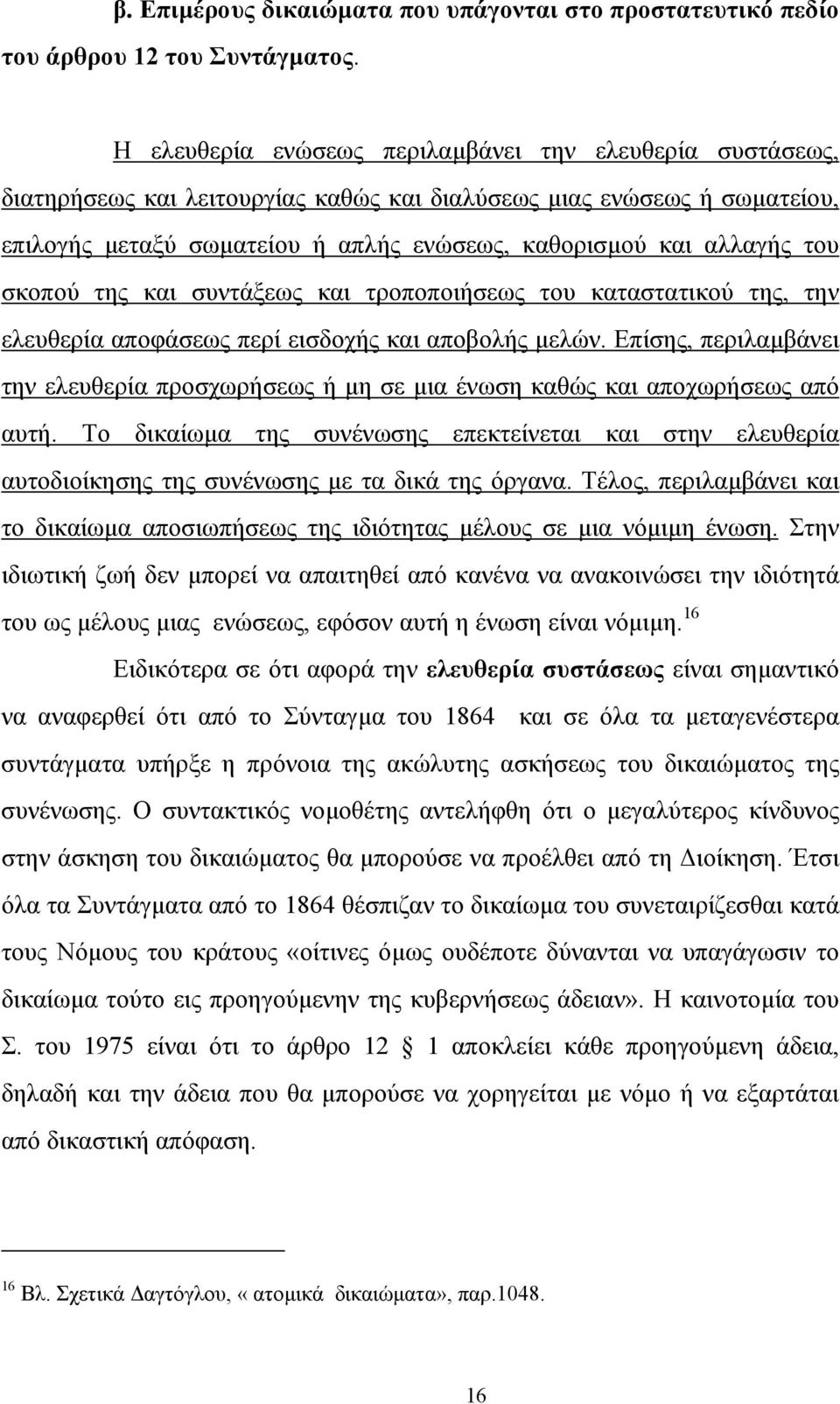 β. Επιμέρους δικαιώματα που υπάγονται στο προστατευτικό πεδίο του άρθρου 12 του Συντάγματος.

Η ελευθερία ενώσεως περιλαμβάνει την ελευθερία συστάσεως, διατηρήσεως και λειτουργίας καθώς και διαλύσεως μιας ενώσεως ή σωματείου, επιλογής μεταξύ σωματείου ή απλής ενώσεως, καθορισμού και αλλαγής του σκοπού της και συντάξεως και τροποποιήσεως του καταστατικού της, την ελευθερία αποφάσεως περί εισδοχής και αποβολής μελών. Επίσης, περιλαμβάνει την ελευθερία προσχωρήσεως ή μη σε μια ένωση καθώς και αποχωρήσεως από αυτή. Το δικαίωμα της συνένωσης επεκτείνεται και στην ελευθερία αυτοδιοίκησης της συνένωσης με τα δικά της όργανα. Τέλος, περιλαμβάνει και το δικαίωμα αποσιωπήσεως της ιδιότητας μέλους σε μια νόμιμη ένωση. Στην ιδιωτική ζωή δεν μπορεί να απαιτηθεί από κανένα να ανακοινώσει την ιδιότητά του ως μέλους μιας ενώσεως, εφόσον αυτή η ένωση είναι νόμιμη.$^{16}$

Ειδικότερα σε ότι αφορά την ελευθερία συστάσεως είναι σημαντικό να αναφερθεί ότι από το Σύνταγμα του 1864 και σε όλα τα μεταγενέστερα συντάγματα υπήρξε η πρόνοια της ακώλυτης ασκήσεως του δικαιώματος της συνένωσης. Ο συντακτικός νομοθέτης αντελήφθη ότι ο μεγαλύτερος κίνδυνος στην άσκηση του δικαιώματος θα μπορούσε να προέλθει από τη Διοίκηση. Έτσι όλα τα Συντάγματα από το 1864 θέσπιζαν το δικαίωμα του συνεταιρίζεσθαι κατά τους Νόμους του κράτους «οίτινες όμως ουδέποτε δύνανται να υπαγάγωσιν το δικαίωμα τούτο εις προηγούμενην της κυβερνήσεως άδειαν». Η καινοτομία του Σ. του 1975 είναι ότι το άρθρο 12 § 1 αποκλείει κάθε προηγούμενη άδεια, δηλαδή και την άδεια που θα μπορούσε να χορηγείται με νόμο ή να εξαρτάται από δικαστική απόφαση.

$^{16}$ Βλ. Σχετικά Δαγτόγλου, « ατομικά δικαιώματα», παρ.1048.

16